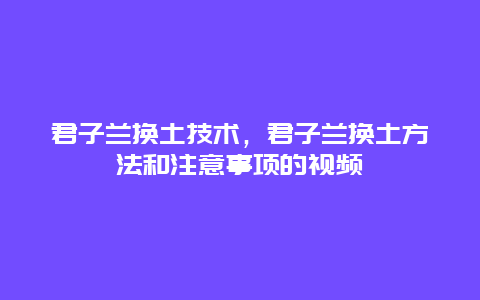 君子兰换土技术，君子兰换土方法和注意事项的视频